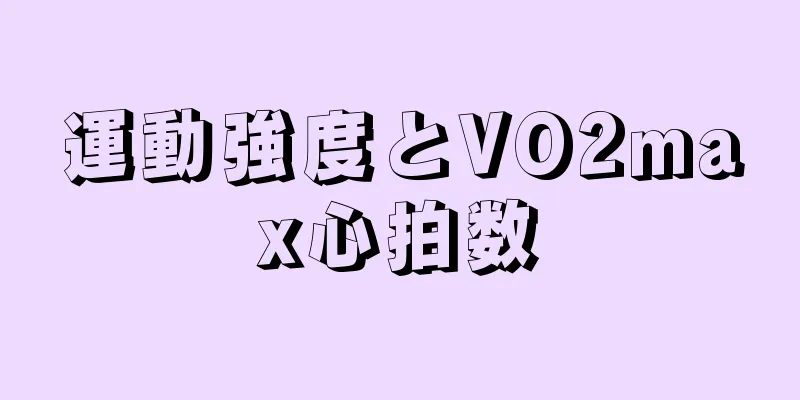 運動強度とVO2max心拍数